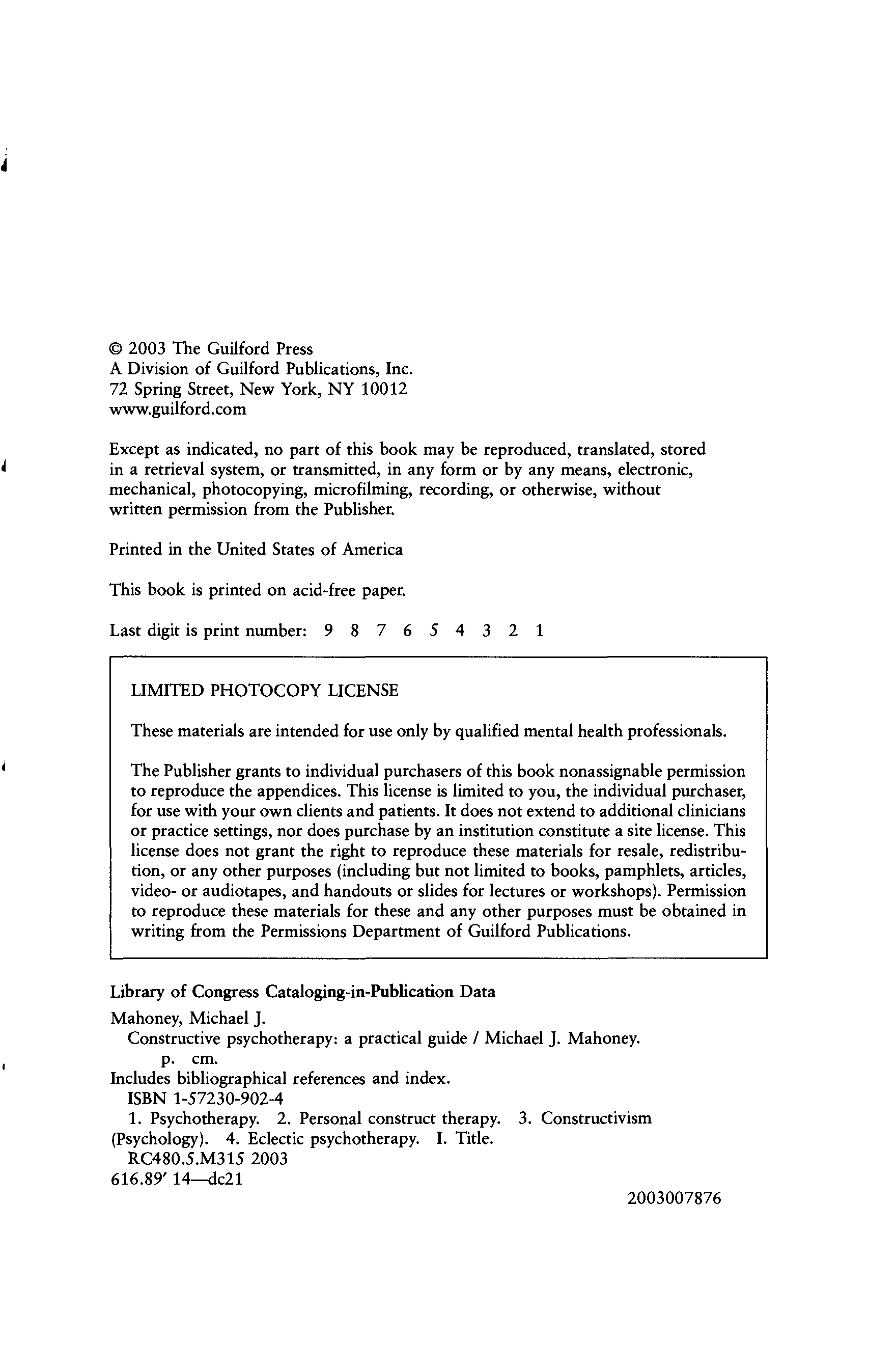 © 2003 The Guilford Press
A Division of Guilford Publications, Inc.
72 Spring Street, New York, NY 10012
www.guilford.com

Except as indicated, no part of this book may be reproduced, translated, stored in a retrieval system, or transmitted, in any form or by any means, electronic, mechanical, photocopying, microfilming, recording, or otherwise, without written permission from the Publisher.

Printed in the United States of America

This book is printed on acid-free paper.

Last digit is print number: 9 8 7 6 5 4 3 2 1

LIMITED PHOTOCOPY LICENSE

These materials are intended for use only by qualified mental health professionals.

The Publisher grants to individual purchasers of this book nonassignable permission to reproduce the appendices. This license is limited to you, the individual purchaser, for use with your own clients and patients. It does not extend to additional clinicians or practice settings, nor does purchase by an institution constitute a site license. This license does not grant the right to reproduce these materials for resale, redistribution, or any other purposes (including but not limited to books, pamphlets, articles, video- or audiotapes, and handouts or slides for lectures or workshops). Permission to reproduce these materials for these and any other purposes must be obtained in writing from the Permissions Department of Guilford Publications.

Library of Congress Cataloging-in-Publication Data

Mahoney, Michael J.
Constructive psychotherapy: a practical guide / Michael J. Mahoney.
p. cm.
Includes bibliographical references and index.
ISBN 1-57230-902-4
1. Psychotherapy. 2. Personal construct therapy. 3. Constructivism (Psychology). 4. Eclectic psychotherapy. I. Title.
RC480.5.M315 2003
616.89′ 14—dc21

2003007876